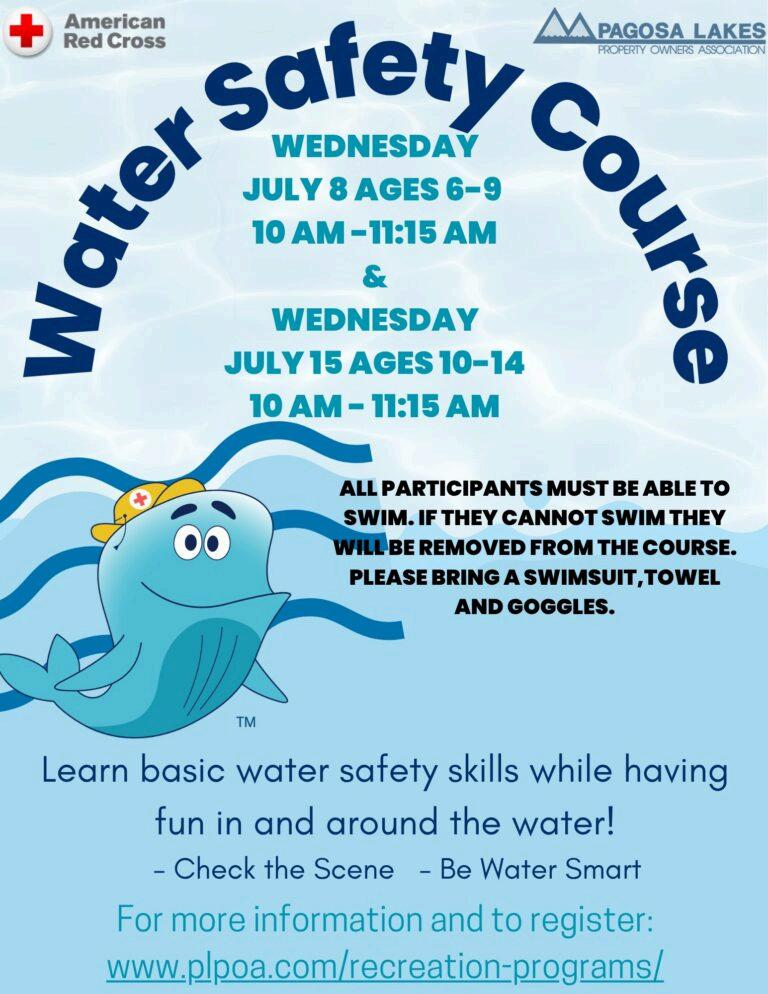 American Red Cross

PAGOSA LAKES
PROPERTY OWNERS ASSOCIATION

Water Safety Course

WEDNESDAY
JULY 8 AGES 6-9
10 AM -11:15 AM
&
WEDNESDAY
JULY 15 AGES 10-14
10 AM - 11:15 AM

ALL PARTICIPANTS MUST BE ABLE TO SWIM. IF THEY CANNOT SWIM THEY WILL BE REMOVED FROM THE COURSE. PLEASE BRING A SWIMSUIT,TOWEL AND GOGGLES.

TM

Learn basic water safety skills while having fun in and around the water!

- Check the Scene - Be Water Smart

For more information and to register:
www.plpoa.com/recreation-programs/